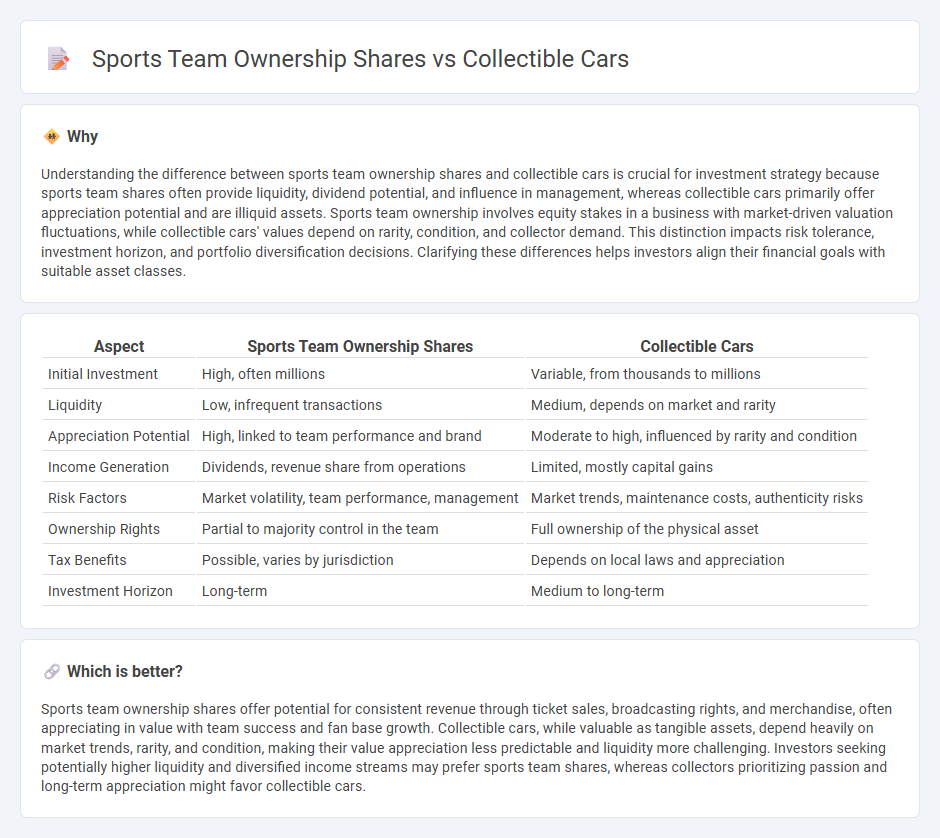 Sports Team Ownership Shares vs Collectible Cars

Why

Understanding the difference between sports team ownership shares and collectible cars is crucial for investment strategy because sports team shares often provide liquidity, dividend potential, and influence in management, whereas collectible cars primarily offer appreciation potential and are illiquid assets. Sports team ownership involves equity stakes in a business with market-driven valuation fluctuations, while collectible cars' values depend on rarity, condition, and collector demand. This distinction impacts risk tolerance, investment horizon, and portfolio diversification decisions. Clarifying these differences helps investors align their financial goals with suitable asset classes.

| Aspect | Sports Team Ownership Shares | Collectible Cars |
|---|---|---|
| Initial Investment | High, often millions | Variable, from thousands to millions |
| Liquidity | Low, infrequent transactions | Medium, depends on market and rarity |
| Appreciation Potential | High, linked to team performance and brand | Moderate to high, influenced by rarity and condition |
| Income Generation | Dividends, revenue share from operations | Limited, mostly capital gains |
| Risk Factors | Market volatility, team performance, management | Market trends, maintenance costs, authenticity risks |
| Ownership Rights | Partial to majority control in the team | Full ownership of the physical asset |
| Tax Benefits | Possible, varies by jurisdiction | Depends on local laws and appreciation |
| Investment Horizon | Long-term | Medium to long-term |

Which is better?

Sports team ownership shares offer potential for consistent revenue through ticket sales, broadcasting rights, and merchandise, often appreciating in value with team success and fan base growth. Collectible cars, while valuable as tangible assets, depend heavily on market trends, rarity, and condition, making their value appreciation less predictable and liquidity more challenging. Investors seeking potentially higher liquidity and diversified income streams may prefer sports team shares, whereas collectors prioritizing passion and long-term appreciation might favor collectible cars.